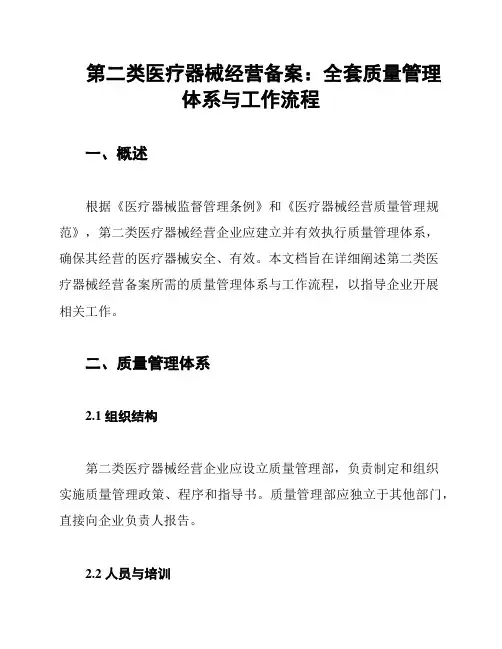 第二类医疗器械经营备案：全套质量管理体系与工作流程

一、概述

根据《医疗器械监督管理条例》和《医疗器械经营质量管理规范》，第二类医疗器械经营企业应建立并有效执行质量管理体系，确保其经营的医疗器械安全、有效。本文档旨在详细阐述第二类医疗器械经营备案所需的质量管理体系与工作流程，以指导企业开展相关工作。

二、质量管理体系

2.1 组织结构

第二类医疗器械经营企业应设立质量管理部，负责制定和组织实施质量管理政策、程序和指导书。质量管理部应独立于其他部门，直接向企业负责人报告。

2.2 人员与培训